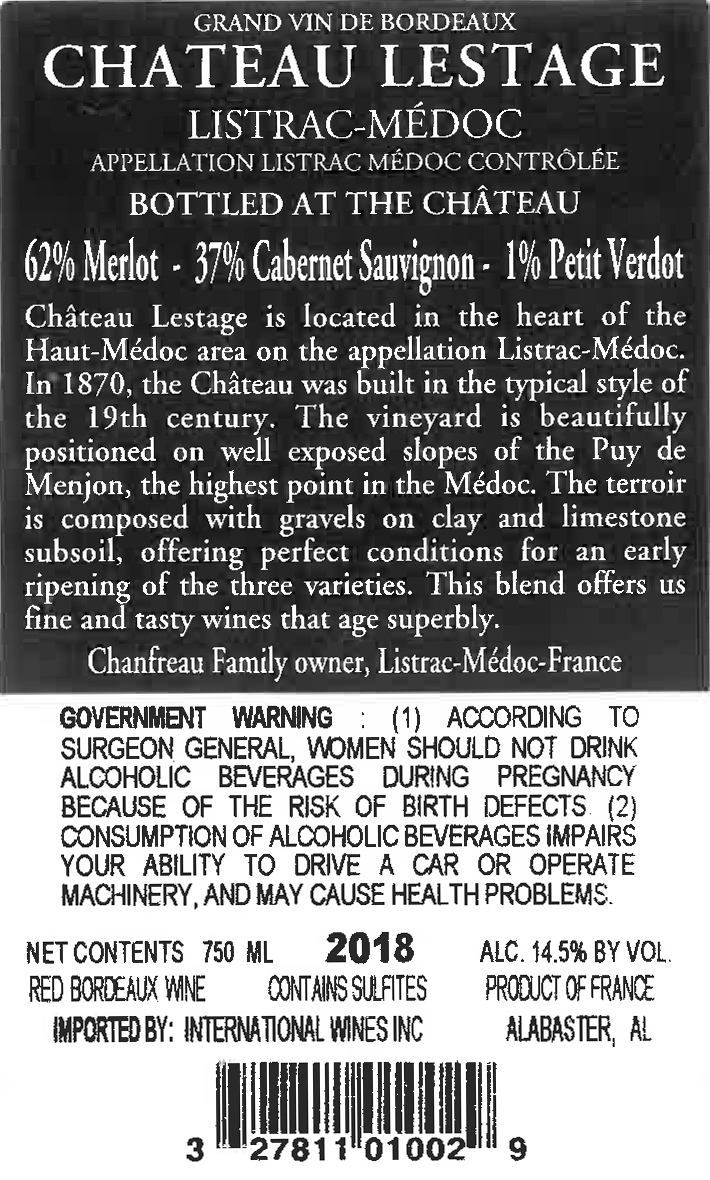 GRAND VIN DE BORDEAUX
CHATEAU LESTAGE
LISTRAC-MÉDOC
APPELLATION LISTRAC MÉDOC CONTRÔLÉE
BOTTLED AT THE CHÂTEAU
62% Merlot - 37% Cabernet Sauvignon - 1% Petit Verdot

Château Lestage is located in the heart of the Haut-Médoc area on the appellation Listrac-Médoc. In 1870, the Château was built in the typical style of the 19th century. The vineyard is beautifully positioned on well exposed slopes of the Puy de Menjon, the highest point in the Médoc. The terroir is composed with gravels on clay and limestone subsoil, offering perfect conditions for an early ripening of the three varieties. This blend offers us fine and tasty wines that age superbly.

Chanfreau Family owner, Listrac-Médoc-France

GOVERNMENT WARNING : (1) ACCORDING TO SURGEON GENERAL, WOMEN SHOULD NOT DRINK ALCOHOLIC BEVERAGES DURING PREGNANCY BECAUSE OF THE RISK OF BIRTH DEFECTS. (2) CONSUMPTION OF ALCOHOLIC BEVERAGES IMPAIRS YOUR ABILITY TO DRIVE A CAR OR OPERATE MACHINERY, AND MAY CAUSE HEALTH PROBLEMS.

NET CONTENTS 750 ML 2018 ALC. 14.5% BY VOL.
RED BORDEAUX WINE CONTAINS SULFITES PRODUCT OF FRANCE
IMPORTED BY: INTERNATIONAL WINES INC ALABASTER, AL

3 27811 01002 9